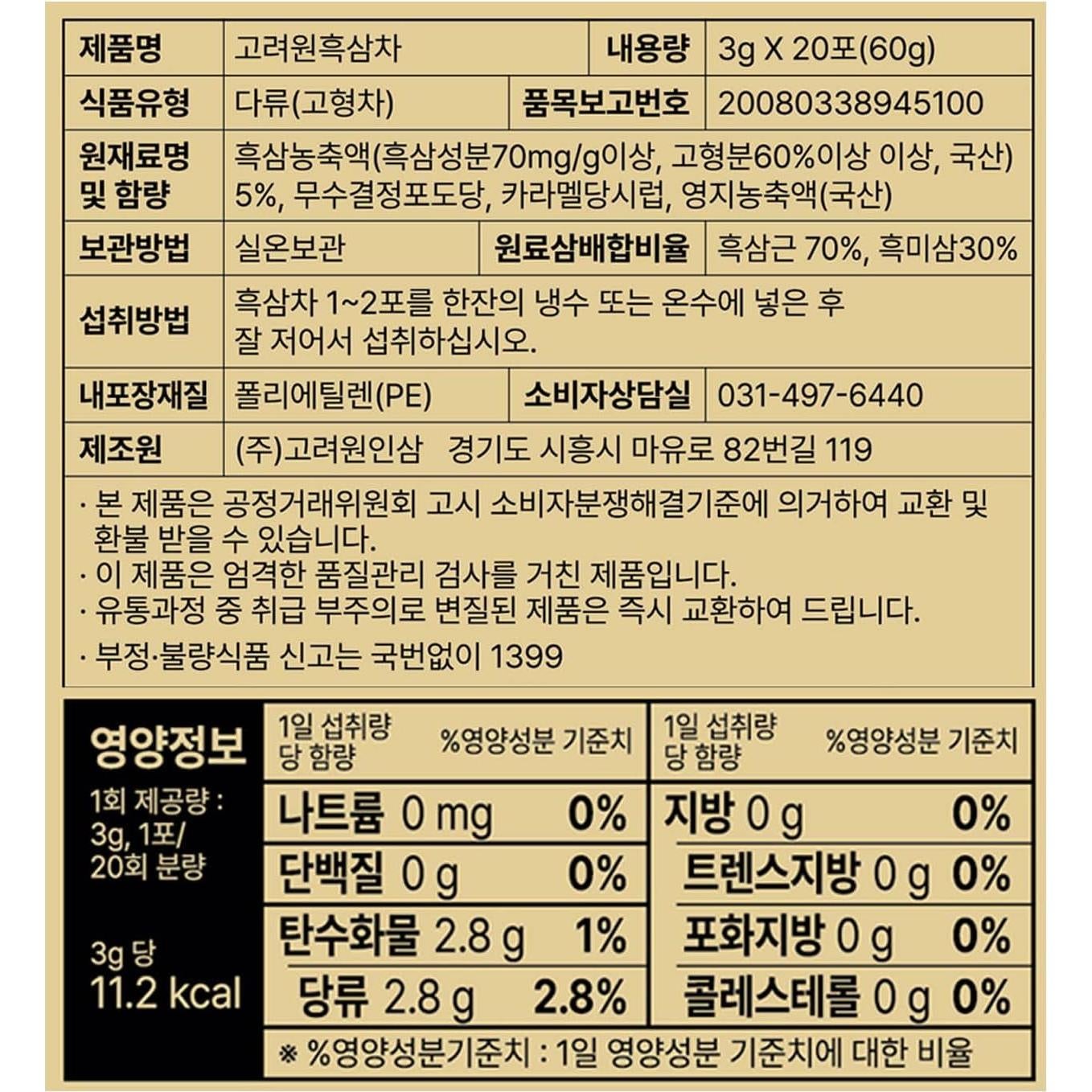 | 제품명 | 고려원흑삼차 | 내용량 | 3g X 20포(60g) |
|---|---|---|---|
| 식품유형 | 다류(고형차) | 품목보고번호 | 20080338945100 |
| 원재료명 및 함량 | 흑삼농축액(흑삼성분70mg/g이상, 고형분60%이상 이상, 국산) 5%, 무수결정포도당, 카라멜당시럽, 영지농축액(국산) | | |
| 보관방법 | 실온보관 | 원료삼배합비율 | 흑삼근 70%, 흑미삼30% |
| 섭취방법 | 흑삼차 1~2포를 한잔의 냉수 또는 온수에 넣은 후 잘 저어서 섭취하십시오. | | |
| 내포장재질 | 폴리에틸렌(PE) | 소비자상담실 | 031-497-6440 |
| 제조원 | (주)고려원인삼 경기도 시흥시 마유로 82번길 119 | | |

· 본 제품은 공정거래위원회 고시 소비자분쟁해결기준에 의거하여 교환 및 환불 받을 수 있습니다.
· 이 제품은 엄격한 품질관리 검사를 거친 제품입니다.
· 유통과정 중 취급 부주의로 변질된 제품은 즉시 교환하여 드립니다.
· 부정·불량식품 신고는 국번없이 1399

영양정보
1회 제공량 : 3g, 1포/ 20회 분량
3g 당 11.2 kcal

| 1일 섭취량 당 함량 | %영양성분 기준치 | 1일 섭취량 당 함량 | %영양성분 기준치 |
|---|---|---|---|
| 나트륨 0 mg | 0% | 지방 0 g | 0% |
| 단백질 0 g | 0% | 트렌스지방 0 g | 0% |
| 탄수화물 2.8 g | 1% | 포화지방 0 g | 0% |
| 당류 2.8 g | 2.8% | 콜레스테롤 0 g | 0% |

※ %영양성분기준치 : 1일 영양성분 기준치에 대한 비율